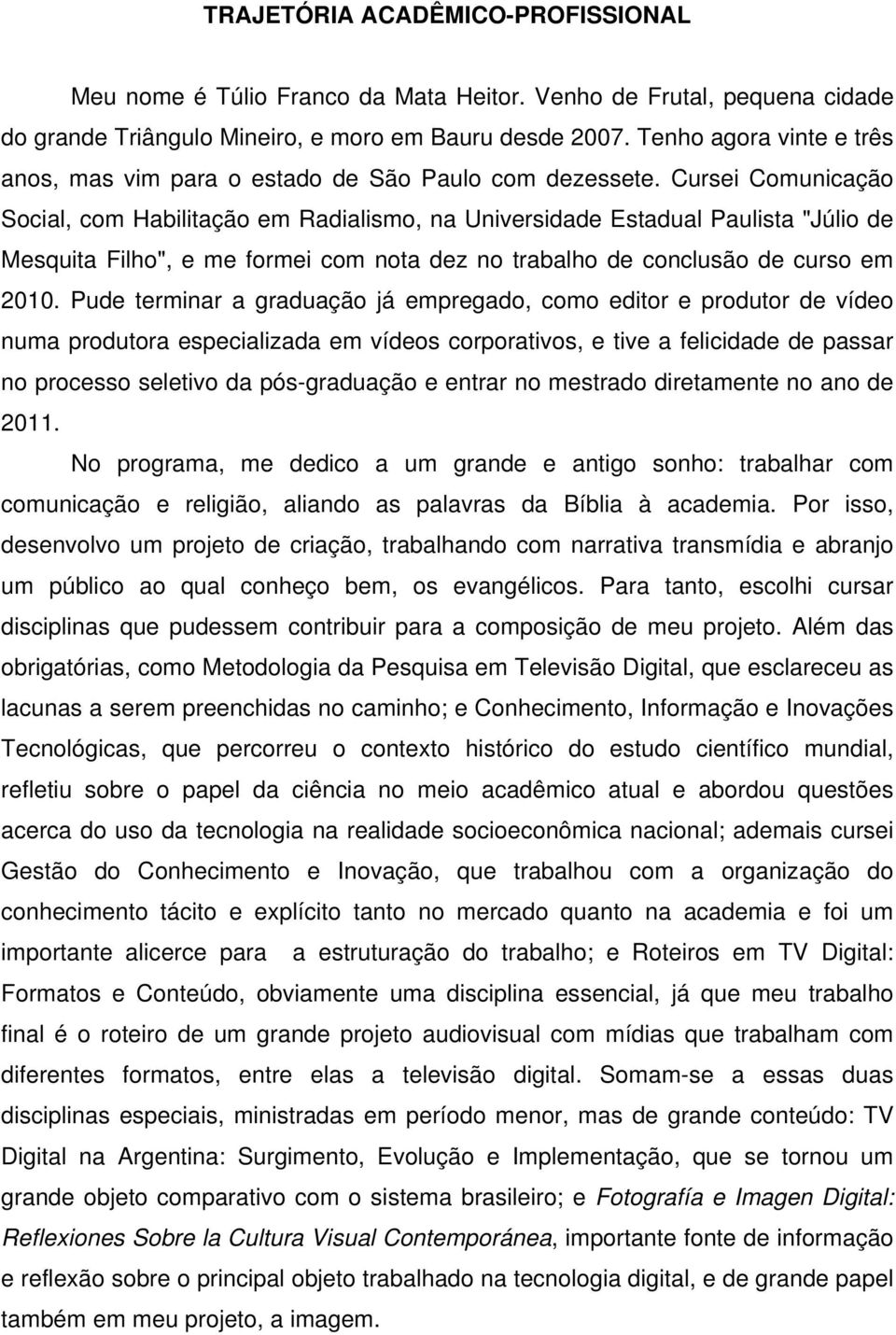 TRAJETÓRIA ACADÊMICO-PROFISSIONAL

Meu nome é Túlio Franco da Mata Heitor. Venho de Frutal, pequena cidade do grande Triângulo Mineiro, e moro em Bauru desde 2007. Tenho agora vinte e três anos, mas vim para o estado de São Paulo com dezessete. Cursei Comunicação Social, com Habilitação em Radialismo, na Universidade Estadual Paulista "Júlio de Mesquita Filho", e me formei com nota dez no trabalho de conclusão de curso em 2010. Pude terminar a graduação já empregado, como editor e produtor de vídeo numa produtora especializada em vídeos corporativos, e tive a felicidade de passar no processo seletivo da pós-graduação e entrar no mestrado diretamente no ano de 2011.

No programa, me dedico a um grande e antigo sonho: trabalhar com comunicação e religião, aliando as palavras da Bíblia à academia. Por isso, desenvolvo um projeto de criação, trabalhando com narrativa transmídia e abranjo um público ao qual conheço bem, os evangélicos. Para tanto, escolhi cursar disciplinas que pudessem contribuir para a composição de meu projeto. Além das obrigatórias, como Metodologia da Pesquisa em Televisão Digital, que esclareceu as lacunas a serem preenchidas no caminho; e Conhecimento, Informação e Inovações Tecnológicas, que percorreu o contexto histórico do estudo científico mundial, refletiu sobre o papel da ciência no meio acadêmico atual e abordou questões acerca do uso da tecnologia na realidade socioeconômica nacional; ademais cursei Gestão do Conhecimento e Inovação, que trabalhou com a organização do conhecimento tácito e explícito tanto no mercado quanto na academia e foi um importante alicerce para a estruturação do trabalho; e Roteiros em TV Digital: Formatos e Conteúdo, obviamente uma disciplina essencial, já que meu trabalho final é o roteiro de um grande projeto audiovisual com mídias que trabalham com diferentes formatos, entre elas a televisão digital. Somam-se a essas duas disciplinas especiais, ministradas em período menor, mas de grande conteúdo: TV Digital na Argentina: Surgimento, Evolução e Implementação, que se tornou um grande objeto comparativo com o sistema brasileiro; e Fotografía e Imagen Digital: Reflexiones Sobre la Cultura Visual Contemporánea, importante fonte de informação e reflexão sobre o principal objeto trabalhado na tecnologia digital, e de grande papel também em meu projeto, a imagem.